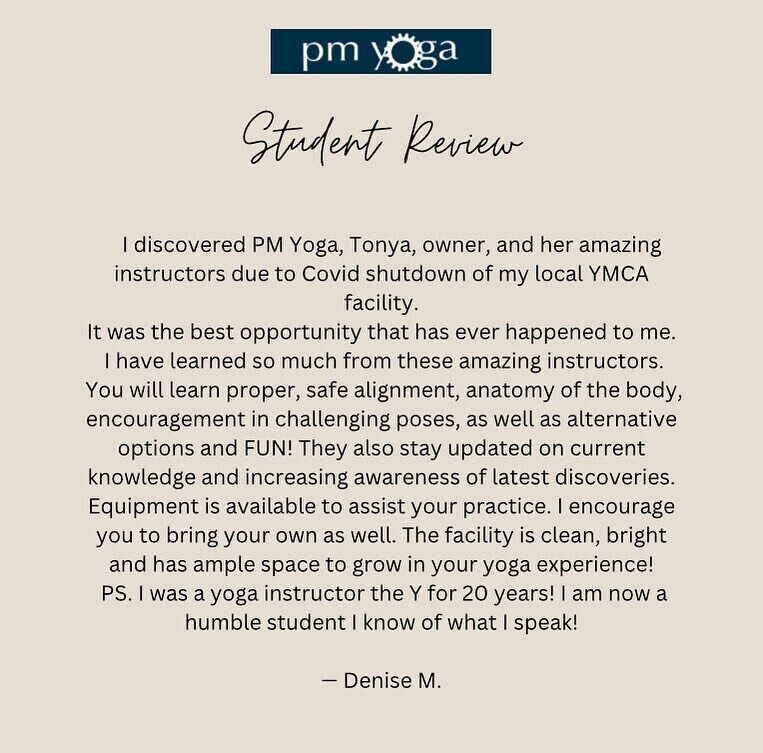 pm yoga

Student Review

I discovered PM Yoga, Tonya, owner, and her amazing instructors due to Covid shutdown of my local YMCA facility.

It was the best opportunity that has ever happened to me. I have learned so much from these amazing instructors. You will learn proper, safe alignment, anatomy of the body, encouragement in challenging poses, as well as alternative options and FUN! They also stay updated on current knowledge and increasing awareness of latest discoveries. Equipment is available to assist your practice. I encourage you to bring your own as well. The facility is clean, bright and has ample space to grow in your yoga experience! PS. I was a yoga instructor the Y for 20 years! I am now a humble student I know of what I speak!

— Denise M.